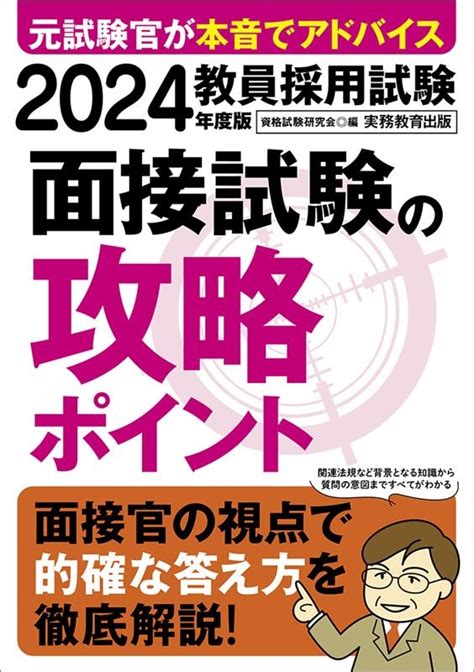 元試験官が本音でアドバイス

2024年度版 教員採用試験

資格試験研究会◎編 実務教育出版

面接試験の攻略ポイント

関連法規など背景となる知識から質問の意図まですべてがわかる

面接官の視点で的確な答え方を徹底解説!